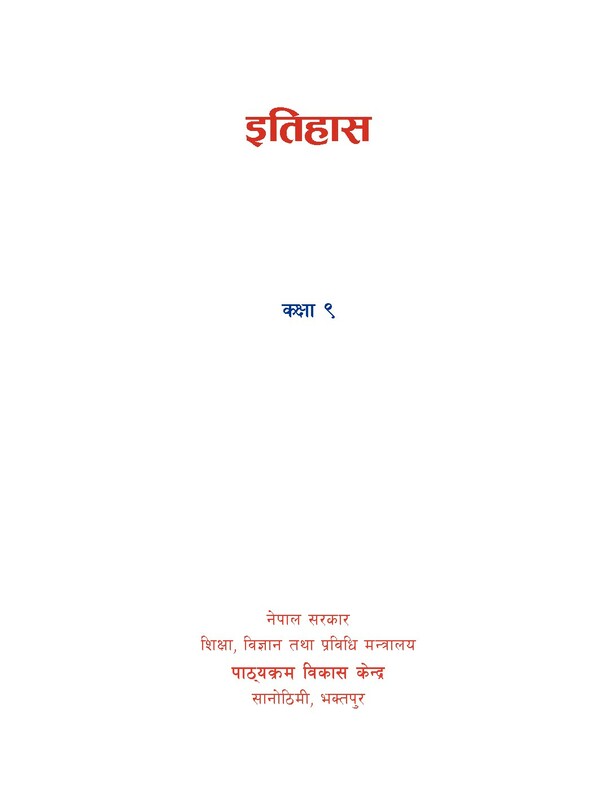 इतिहास

कक्षा ९

नेपाल सरकार
शिक्षा, विज्ञान तथा प्रविधि मन्त्रालय
पाठ्यक्रम विकास केन्द्र
सानोठिमी, भक्तपुर